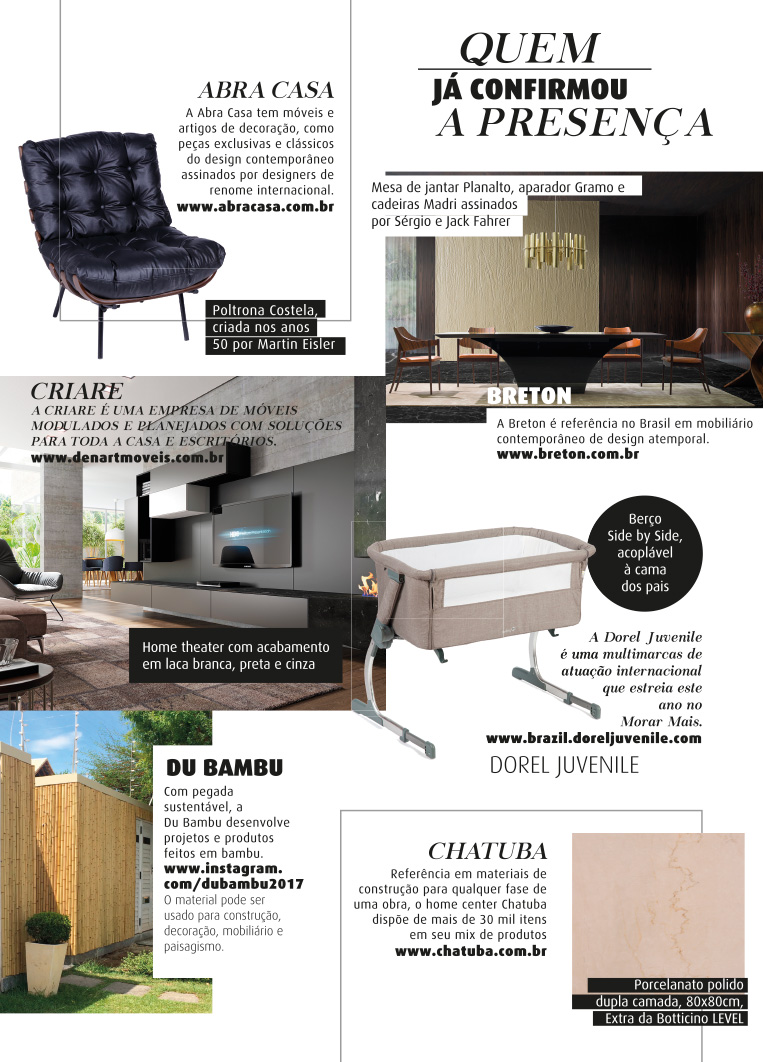 QUEM
JÁ CONFIRMOU
A PRESENÇA

ABRA CASA
A Abra Casa tem móveis e artigos de decoração, como peças exclusivas e clássicos do design contemporâneo assinados por designers de renome internacional.
www.abracasa.com.br

Poltrona Costela, criada nos anos 50 por Martin Eisler

Mesa de jantar Planalto, aparador Gramo e cadeiras Madri assinados por Sérgio e Jack Fahrer

BRETON
A Breton é referência no Brasil em mobiliário contemporâneo de design atemporal.
www.breton.com.br

CRIARE
A CRIARE É UMA EMPRESA DE MÓVEIS MODULADOS E PLANEJADOS COM SOLUÇÕES PARA TODA A CASA E ESCRITÓRIOS.
www.denartmoveis.com.br

Home theater com acabamento em laca branca, preta e cinza

Berço Side by Side, acoplável à cama dos pais

A Dorel Juvenile é uma multimarcas de atuação internacional que estreia este ano no Morar Mais.
www.brazil.doreljuvenile.com
DOREL JUVENILE

DU BAMBU
Com pegada sustentável, a Du Bambu desenvolve projetos e produtos feitos em bambu.
www.instagram.com/dubambu2017
O material pode ser usado para construção, decoração, mobiliário e paisagismo.

CHATUBA
Referência em materiais de construção para qualquer fase de uma obra, o home center Chatuba dispõe de mais de 30 mil itens em seu mix de produtos
www.chatuba.com.br

Porcelanato polido dupla camada, 80x80cm, Extra da Botticino LEVEL